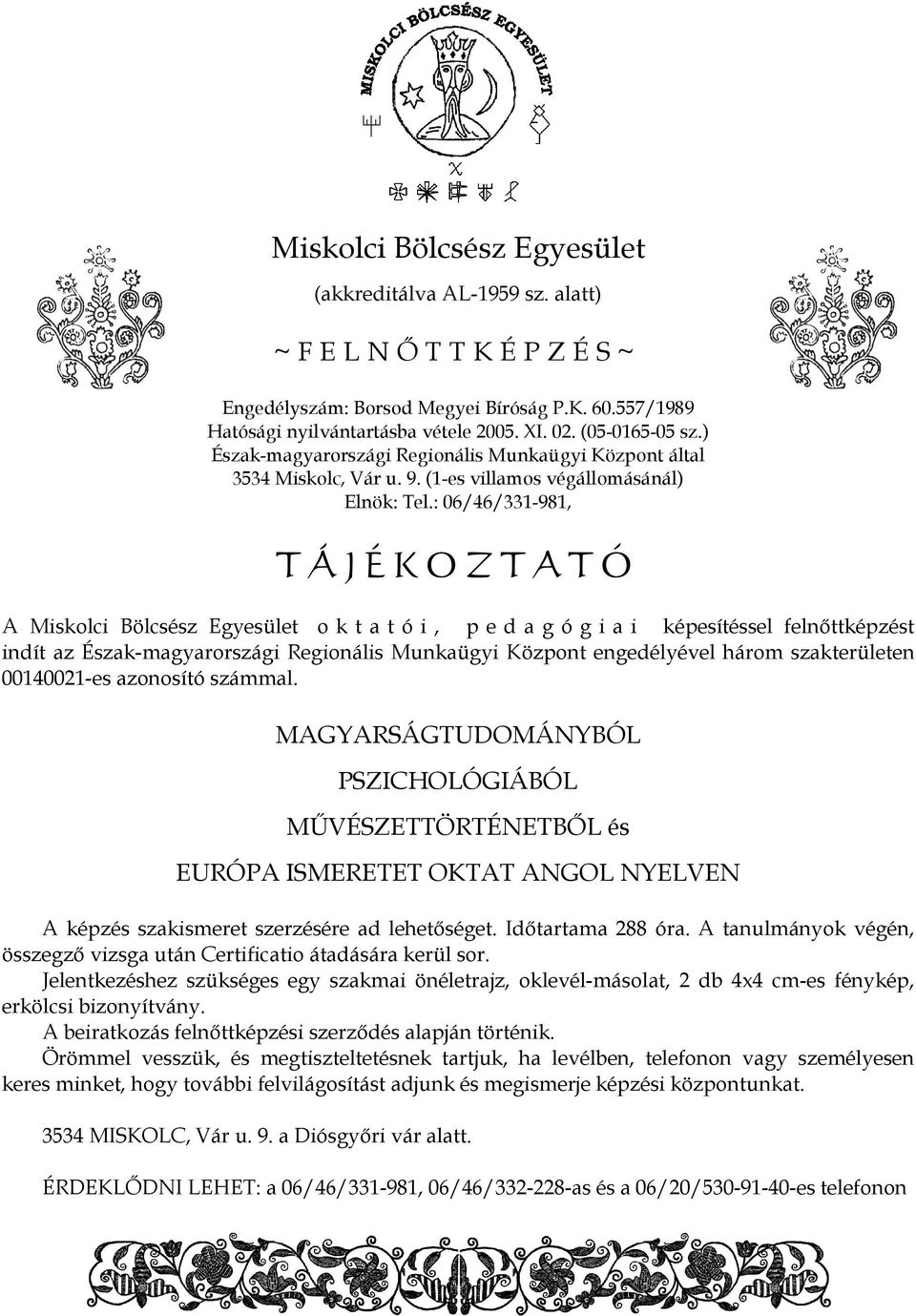 MISKOLCI BÖLCSÉSZ EGYESÜLET

Miskolci Bölcsész Egyesület

(akkreditálva AL-1959 sz. alatt)

~ F E L N Ő T T K É P Z É S ~

Engedélyszám: Borsod Megyei Bíróság P.K. 60.557/1989
Hatósági nyilvántartásba vétele 2005. XI. 02. (05-0165-05 sz.)
Észak-magyarországi Regionális Munkaügyi Központ által
3534 Miskolc, Vár u. 9. (1-es villamos végállomásánál)
Elnök: Tel.: 06/46/331-981,

T Á J É K O Z T A T Ó

A Miskolci Bölcsész Egyesület o k t a t ó i , p e d a g ó g i a i képesítéssel felnőttképzést indít az Észak-magyarországi Regionális Munkaügyi Központ engedélyével három szakterületen 00140021-es azonosító számmal.

MAGYARSÁGTUDOMÁNYBÓL

PSZICHOLÓGIÁBÓL

MŰVÉSZETTÖRTÉNETBŐL és

EURÓPA ISMERETET OKTAT ANGOL NYELVEN

A képzés szakismeret szerzésére ad lehetőséget. Időtartama 288 óra. A tanulmányok végén, összegző vizsga után Certificatio átadására kerül sor.
Jelentkezéshez szükséges egy szakmai önéletrajz, oklevél-másolat, 2 db 4x4 cm-es fénykép, erkölcsi bizonyítvány.
A beiratkozás felnőttképzési szerződés alapján történik.
Örömmel vesszük, és megtiszteltetésnek tartjuk, ha levélben, telefonon vagy személyesen keres minket, hogy további felvilágosítást adjunk és megismerje képzési központunkat.

3534 MISKOLC, Vár u. 9. a Diósgyőri vár alatt.

ÉRDEKLŐDNI LEHET: a 06/46/331-981, 06/46/332-228-as és a 06/20/530-91-40-es telefonon